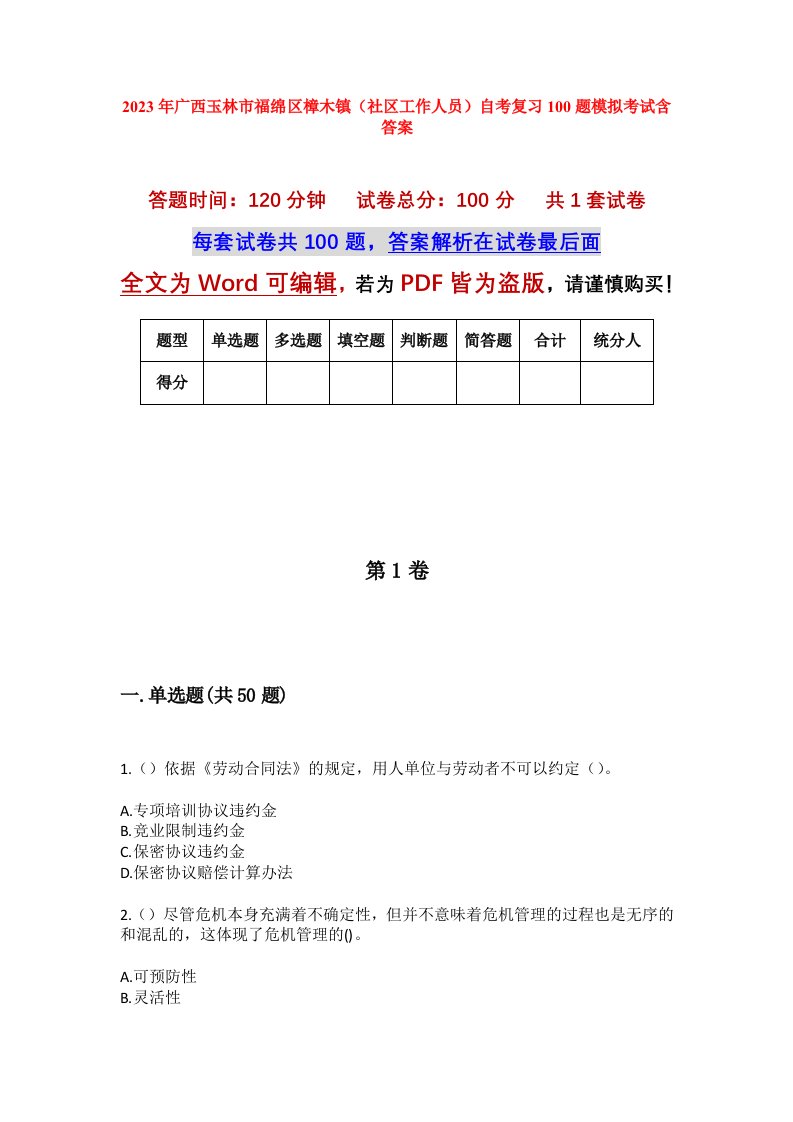 2023年广西玉林市福绵区樟木镇（社区工作人员）自考复习100题模拟考试含答案

答题时间：120分钟　试卷总分：100分　共1套试卷

每套试卷共100题，答案解析在试卷最后面

全文为Word可编辑，若为PDF皆为盗版，请谨慎购买！

| 题型 | 单选题 | 多选题 | 填空题 | 判断题 | 简答题 | 合计 | 统分人 |
|---|---|---|---|---|---|---|---|
| 得分 |  |  |  |  |  |  |  |

第1卷

一.单选题(共50题)

1.（）依据《劳动合同法》的规定，用人单位与劳动者不可以约定（）。

A.专项培训协议违约金
B.竞业限制违约金
C.保密协议违约金
D.保密协议赔偿计算办法

2.（）尽管危机本身充满着不确定性，但并不意味着危机管理的过程也是无序的和混乱的，这体现了危机管理的()。

A.可预防性
B.灵活性